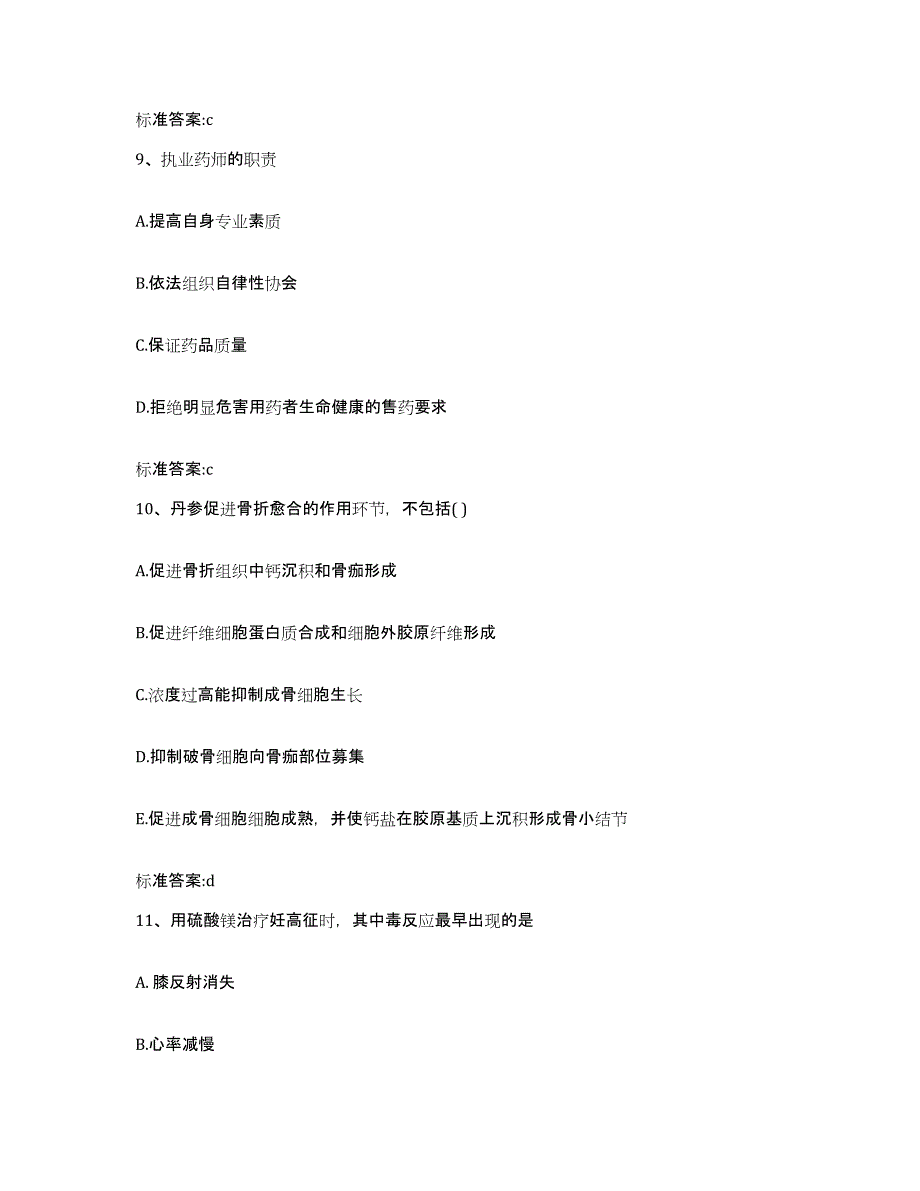 标准答案:c

9、执业药师的职责

A.提高自身专业素质

B.依法组织自律性协会

C.保证药品质量

D.拒绝明显危害用药者生命健康的售药要求

标准答案:c

10、丹参促进骨折愈合的作用环节，不包括( )

A.促进骨折组织中钙沉积和骨痂形成

B.促进纤维细胞蛋白质合成和细胞外胶原纤维形成

C.浓度过高能抑制成骨细胞生长

D.抑制破骨细胞向骨痂部位募集

E.促进成骨细胞细胞成熟，并使钙盐在胶原基质上沉积形成骨小结节

标准答案:d

11、用硫酸镁治疗妊高征时，其中毒反应最早出现的是

A. 膝反射消失

B.心率减慢